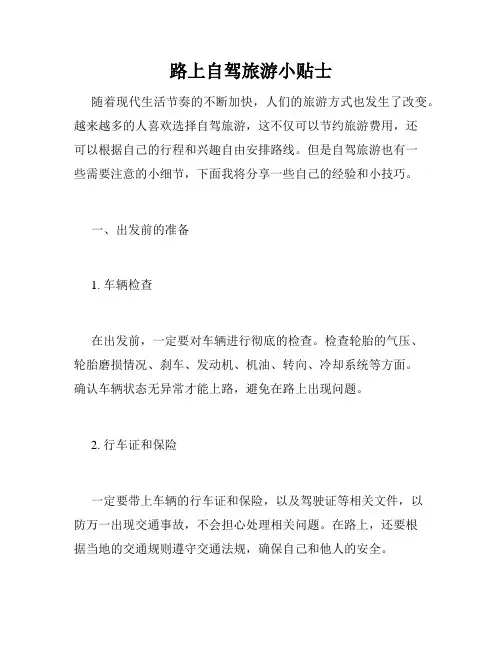 路上自驾旅游小贴士

随着现代生活节奏的不断加快，人们的旅游方式也发生了改变。越来越多的人喜欢选择自驾旅游，这不仅可以节约旅游费用，还可以根据自己的行程和兴趣自由安排路线。但是自驾旅游也有一些需要注意的小细节，下面我将分享一些自己的经验和小技巧。

一、出发前的准备

1. 车辆检查

在出发前，一定要对车辆进行彻底的检查。检查轮胎的气压、轮胎磨损情况、刹车、发动机、机油、转向、冷却系统等方面。确认车辆状态无异常才能上路，避免在路上出现问题。

2. 行车证和保险

一定要带上车辆的行车证和保险，以及驾驶证等相关文件，以防万一出现交通事故，不会担心处理相关问题。在路上，还要根据当地的交通规则遵守交通法规，确保自己和他人的安全。